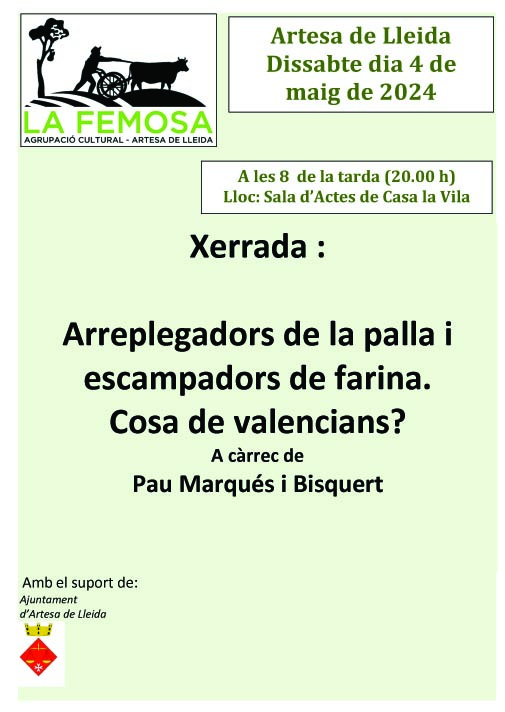 LA FEMOSA
AGRUPACIÓ CULTURAL - ARTESA DE LLEIDA

Artesa de Lleida
Dissabte dia 4 de maig de 2024

A les 8 de la tarda (20.00 h)
Lloc: Sala d'Actes de Casa la Vila

Xerrada :

Arreplegadors de la palla i escampadors de farina. Cosa de valencians?

A càrrec de
Pau Marqués i Bisquert

Amb el suport de:
Ajuntament
d'Artesa de Lleida